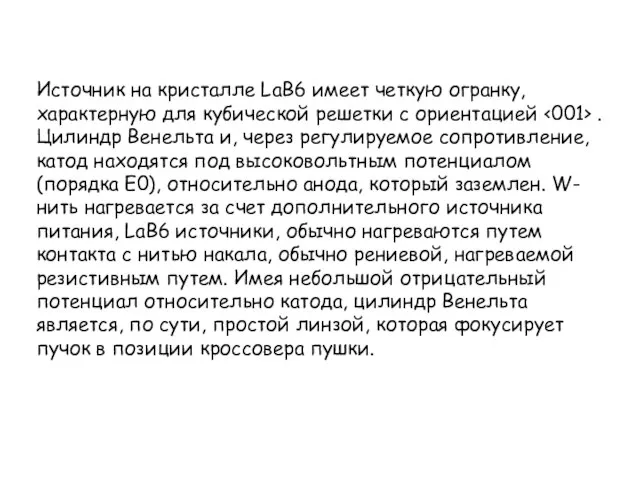 Источник на кристалле LaB6 имеет четкую огранку, характерную для кубической решетки с ориентацией <001> . Цилиндр Венельта и, через регулируемое сопротивление, катод находятся под высоковольтным потенциалом (порядка E0), относительно анода, который заземлен. W-нить нагревается за счет дополнительного источника питания, LaB6 источники, обычно нагреваются путем контакта с нитью накала, обычно рениевой, нагреваемой резистивным путем. Имея небольшой отрицательный потенциал относительно катода, цилиндр Венельта является, по сути, простой линзой, которая фокусирует пучок в позиции кроссовера пушки.